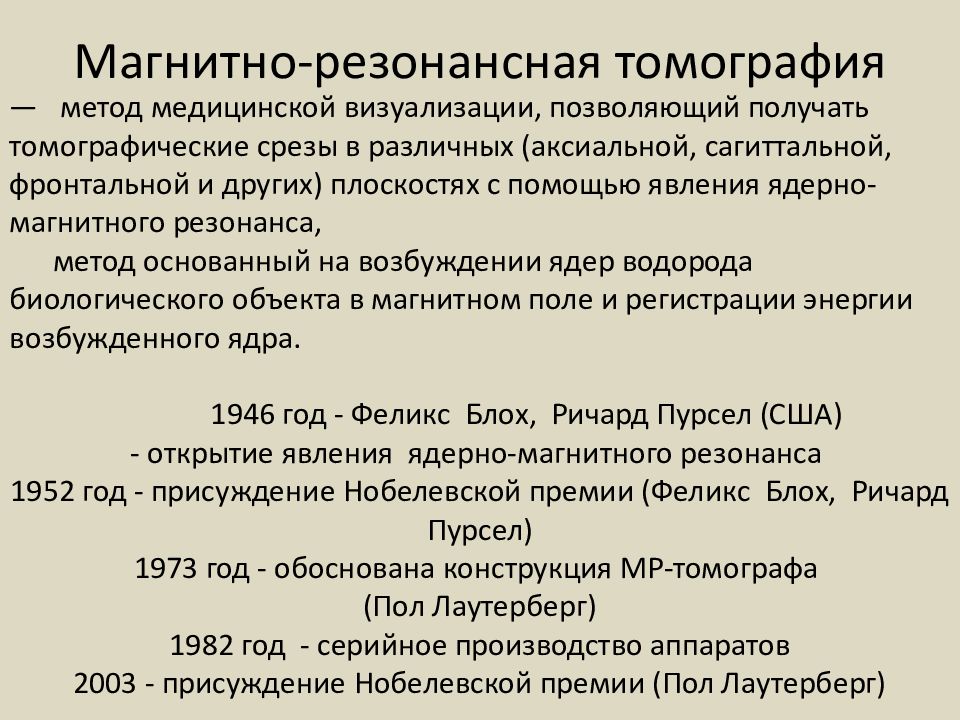 Магнитно-резонансная томография

— метод медицинской визуализации, позволяющий получать томографические срезы в различных (аксиальной, сагиттальной, фронтальной и других) плоскостях с помощью явления ядерно-магнитного резонанса,

метод основанный на возбуждении ядер водорода биологического объекта в магнитном поле и регистрации энергии возбужденного ядра.

1946 год - Феликс Блох, Ричард Пурсел (США)
- открытие явления ядерно-магнитного резонанса
1952 год - присуждение Нобелевской премии (Феликс Блох, Ричард Пурсел)
1973 год - обоснована конструкция МР-томографа (Пол Лаутерберг)
1982 год - серийное производство аппаратов
2003 - присуждение Нобелевской премии (Пол Лаутерберг)